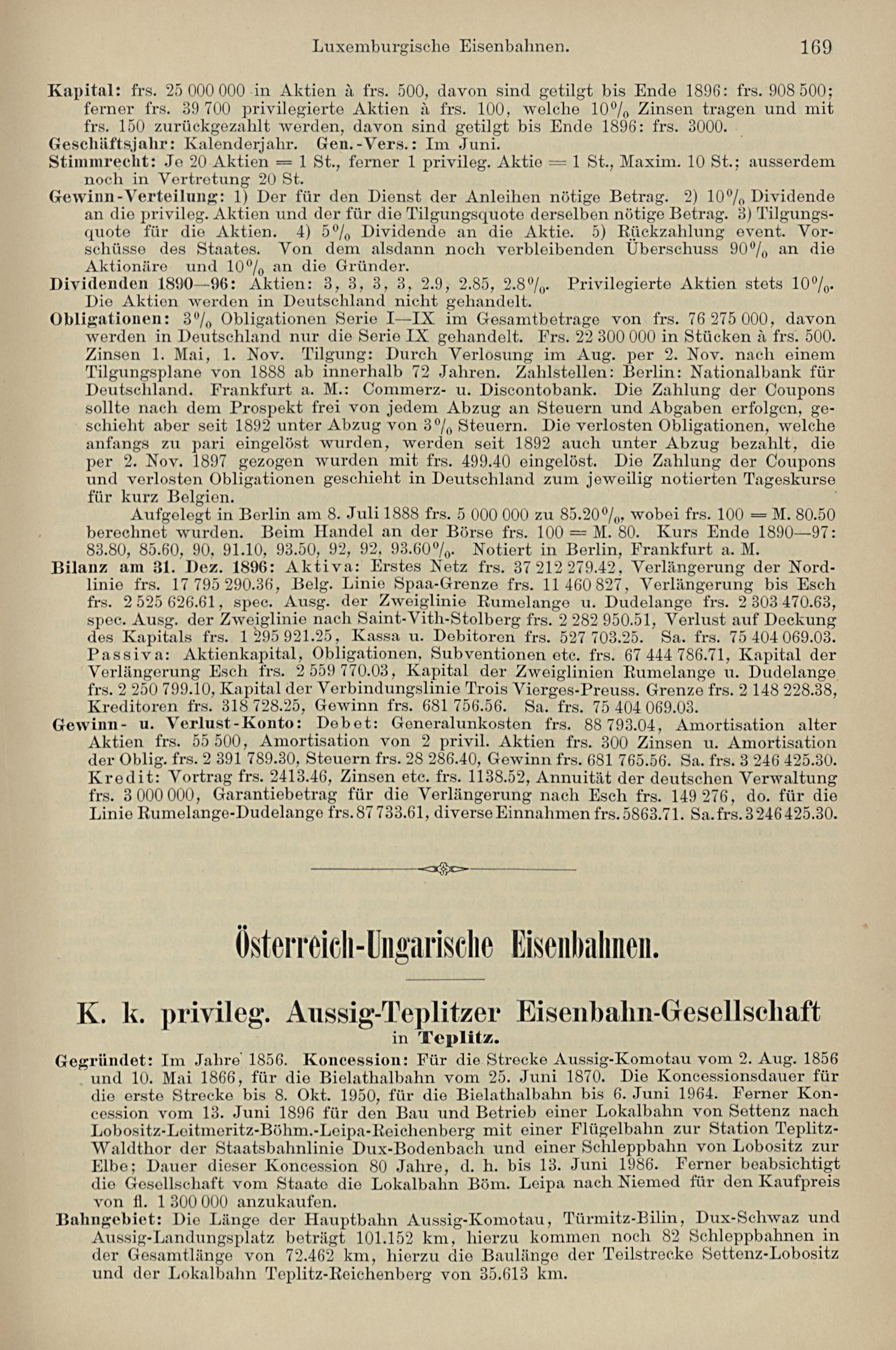 Luxemburgische Eisenbahnen. 169

Kapital: frs. 25 000 000 in Aktien à frs. 500, davon sind getilgt bis Ende 1896: frs. 908 500; ferner frs. 39 700 privilegierte Aktien à frs. 100, welche 10% Zinsen tragen und mit frs. 150 zurückgezahlt werden, davon sind getilgt bis Ende 1896: frs. 3000.
Geschäftsjahr: Kalenderjahr. Gen.-Vers.: Im Juni.
Stimmrecht: Je 20 Aktien = 1 St., ferner 1 privileg. Aktie = 1 St., Maxim. 10 St.; ausserdem noch in Vertretung 20 St.
Gewinn-Verteilung: 1) Der für den Dienst der Anleihen nötige Betrag. 2) 10% Dividende an die privileg. Aktien und der für die Tilgungsquote derselben nötige Betrag. 3) Tilgungsquote für die Aktien. 4) 5% Dividende an die Aktie. 5) Rückzahlung event. Vorschüsse des Staates. Von dem alsdann noch verbleibenden Überschuss 90% an die Aktionäre und 10% an die Gründer.
Dividenden 1890—96: Aktien: 3, 3, 3, 3, 2.9, 2.85, 2.8%. Privilegierte Aktien stets 10%. Die Aktien werden in Deutschland nicht gehandelt.
Obligationen: 3% Obligationen Serie I—IX im Gesamtbetrage von frs. 76 275 000, davon werden in Deutschland nur die Serie IX gehandelt. Frs. 22 300 000 in Stücken à frs. 500. Zinsen 1. Mai, 1. Nov. Tilgung: Durch Verlosung im Aug. per 2. Nov. nach einem Tilgungsplane von 1888 ab innerhalb 72 Jahren. Zahlstellen: Berlin: Nationalbank für Deutschland. Frankfurt a. M.: Commerz- u. Discontobank. Die Zahlung der Coupons sollte nach dem Prospekt frei von jedem Abzug an Steuern und Abgaben erfolgen, geschieht aber seit 1892 unter Abzug von 3% Steuern. Die verlosten Obligationen, welche anfangs zu pari eingelöst wurden, werden seit 1892 auch unter Abzug bezahlt, die per 2. Nov. 1897 gezogen wurden mit frs. 499.40 eingelöst. Die Zahlung der Coupons und verlosten Obligationen geschieht in Deutschland zum jeweilig notierten Tageskurse für kurz Belgien.
Aufgelegt in Berlin am 8. Juli 1888 frs. 5 000 000 zu 85.20%, wobei frs. 100 = M. 80.50 berechnet wurden. Beim Handel an der Börse frs. 100 = M. 80. Kurs Ende 1890—97: 83.80, 85.60, 90, 91.10, 93.50, 92, 92, 93.60%. Notiert in Berlin, Frankfurt a. M.
Bilanz am 31. Dez. 1896: Aktiva: Erstes Netz frs. 37 212 279.42, Verlängerung der Nordlinie frs. 17 795 290.36, Belg. Linie Spaa-Grenze frs. 11 460 827, Verlängerung bis Esch frs. 2 525 626.61, spec. Ausg. der Zweiglinie Rumelange u. Dudelange frs. 2 303 470.63, spec. Ausg. der Zweiglinie nach Saint-Vith-Stolberg frs. 2 282 950.51, Verlust auf Deckung des Kapitals frs. 1 295 921.25, Kassa u. Debitoren frs. 527 703.25. Sa. frs. 75 404 069.03. Passiva: Aktienkapital, Obligationen, Subventionen etc. frs. 67 444 786.71, Kapital der Verlängerung Esch frs. 2 559 770.03, Kapital der Zweiglinien Rumelange u. Dudelange frs. 2 250 799.10, Kapital der Verbindungslinie Trois Vierges-Preuss. Grenze frs. 2 148 228.38, Kreditoren frs. 318 728.25, Gewinn frs. 681 756.56. Sa. frs. 75 404 069.03.
Gewinn- u. Verlust-Konto: Debet: Generalunkosten frs. 88 793.04, Amortisation alter Aktien frs. 55 500, Amortisation von 2 privil. Aktien frs. 300 Zinsen u. Amortisation der Oblig. frs. 2 391 789.30, Steuern frs. 28 286.40, Gewinn frs. 681 765.56. Sa. frs. 3 246 425.30. Kredit: Vortrag frs. 2413.46, Zinsen etc. frs. 1138.52, Annuität der deutschen Verwaltung frs. 3 000 000, Garantiebetrag für die Verlängerung nach Esch frs. 149 276, do. für die Linie Rumelange-Dudelange frs. 87 733.61, diverse Einnahmen frs. 5863.71. Sa. frs. 3 246 425.30.

Österreich-Ungarische Eisenbahnen.

K. k. privileg. Aussig-Teplitzer Eisenbahn-Gesellschaft
in Teplitz.

Gegründet: Im Jahre 1856. Koncession: Für die Strecke Aussig-Komotau vom 2. Aug. 1856 und 10. Mai 1866, für die Bielathalbahn vom 25. Juni 1870. Die Koncessionsdauer für die erste Strecke bis 8. Okt. 1950, für die Bielathalbahn bis 6. Juni 1964. Ferner Koncession vom 13. Juni 1896 für den Bau und Betrieb einer Lokalbahn von Settenz nach Lobositz-Leitmeritz-Böhm.-Leipa-Reichenberg mit einer Flügelbahn zur Station Teplitz-Waldthor der Staatsbahnlinie Dux-Bodenbach und einer Schleppbahn von Lobositz zur Elbe; Dauer dieser Koncession 80 Jahre, d. h. bis 13. Juni 1986. Ferner beabsichtigt die Gesellschaft vom Staate die Lokalbahn Böm. Leipa nach Niemed für den Kaufpreis von fl. 1 300 000 anzukaufen.
Bahngebiet: Die Länge der Hauptbahn Aussig-Komotau, Türmitz-Bilin, Dux-Schwaz und Aussig-Landungsplatz beträgt 101.152 km, hierzu kommen noch 82 Schleppbahnen in der Gesamtlänge von 72.462 km, hierzu die Baulänge der Teilstrecke Settenz-Lobositz und der Lokalbahn Teplitz-Reichenberg von 35.613 km.